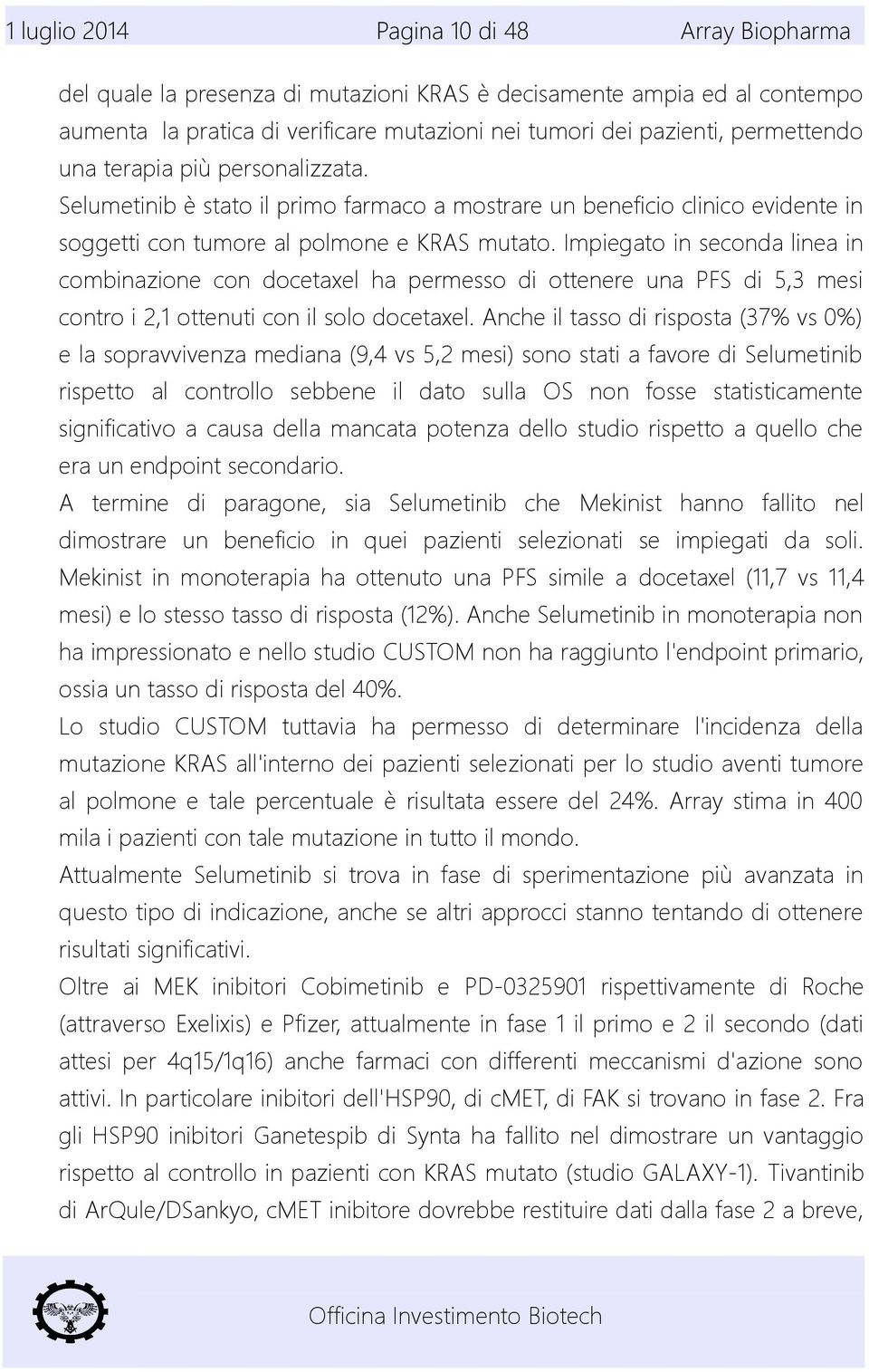 1 luglio 2014 Pagina 10 di 48 Array Biopharma

del quale la presenza di mutazioni KRAS è decisamente ampia ed al contempo aumenta la pratica di verificare mutazioni nei tumori dei pazienti, permettendo una terapia più personalizzata.
Selumetinib è stato il primo farmaco a mostrare un beneficio clinico evidente in soggetti con tumore al polmone e KRAS mutato. Impiegato in seconda linea in combinazione con docetaxel ha permesso di ottenere una PFS di 5,3 mesi contro i 2,1 ottenuti con il solo docetaxel. Anche il tasso di risposta (37% vs 0%) e la sopravvivenza mediana (9,4 vs 5,2 mesi) sono stati a favore di Selumetinib rispetto al controllo sebbene il dato sulla OS non fosse statisticamente significativo a causa della mancata potenza dello studio rispetto a quello che era un endpoint secondario.
A termine di paragone, sia Selumetinib che Mekinist hanno fallito nel dimostrare un beneficio in quei pazienti selezionati se impiegati da soli. Mekinist in monoterapia ha ottenuto una PFS simile a docetaxel (11,7 vs 11,4 mesi) e lo stesso tasso di risposta (12%). Anche Selumetinib in monoterapia non ha impressionato e nello studio CUSTOM non ha raggiunto l'endpoint primario, ossia un tasso di risposta del 40%.
Lo studio CUSTOM tuttavia ha permesso di determinare l'incidenza della mutazione KRAS all'interno dei pazienti selezionati per lo studio aventi tumore al polmone e tale percentuale è risultata essere del 24%. Array stima in 400 mila i pazienti con tale mutazione in tutto il mondo.
Attualmente Selumetinib si trova in fase di sperimentazione più avanzata in questo tipo di indicazione, anche se altri approcci stanno tentando di ottenere risultati significativi.
Oltre ai MEK inibitori Cobimetinib e PD-0325901 rispettivamente di Roche (attraverso Exelixis) e Pfizer, attualmente in fase 1 il primo e 2 il secondo (dati attesi per 4q15/1q16) anche farmaci con differenti meccanismi d'azione sono attivi. In particolare inibitori dell'HSP90, di cMET, di FAK si trovano in fase 2. Fra gli HSP90 inibitori Ganetespib di Synta ha fallito nel dimostrare un vantaggio rispetto al controllo in pazienti con KRAS mutato (studio GALAXY-1). Tivantinib di ArQule/DSankyo, cMET inibitore dovrebbe restituire dati dalla fase 2 a breve,

Officina Investimento Biotech